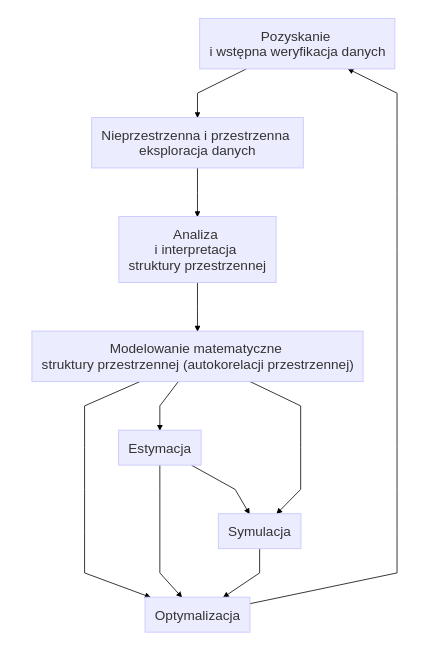 Pozyskanie
i wstępna weryfikacja danych

Nieprzestrzenna i przestrzenna
eksploracja danych

Analiza
i interpretacja
struktury przestrzennej

Modelowanie matematyczne
struktury przestrzennej (autokorelacji przestrzennej)

Estymacja

Symulacja

Optymalizacja